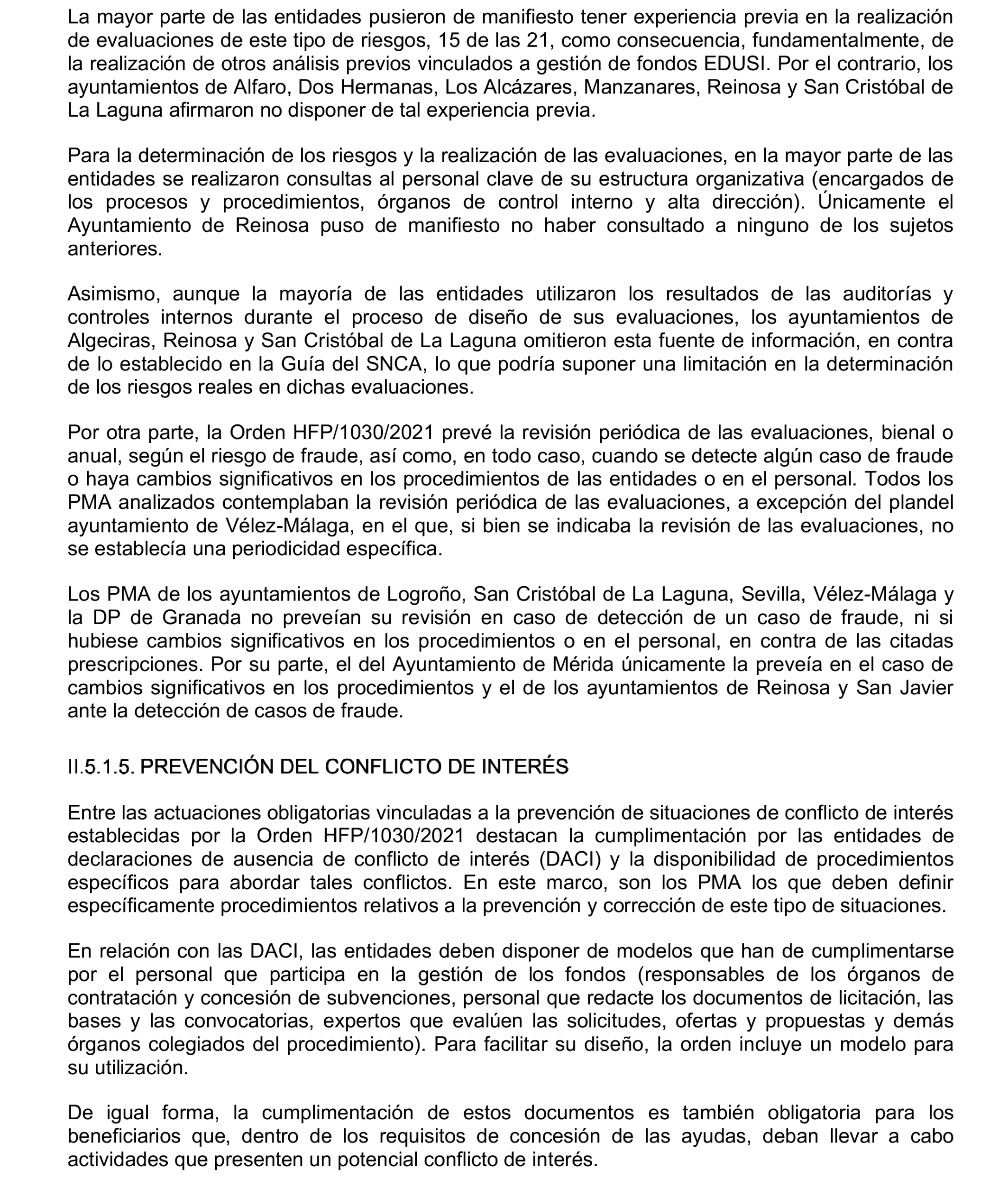 La mayor parte de las entidades pusieron de manifiesto tener experiencia previa en la realización de evaluaciones de este tipo de riesgos, 15 de las 21, como consecuencia, fundamentalmente, de la realización de otros análisis previos vinculados a gestión de fondos EDUSI. Por el contrario, los ayuntamientos de Alfaro, Dos Hermanas, Los Alcázares, Manzanares, Reinosa y San Cristóbal de La Laguna afirmaron no disponer de tal experiencia previa.

Para la determinación de los riesgos y la realización de las evaluaciones, en la mayor parte de las entidades se realizaron consultas al personal clave de su estructura organizativa (encargados de los procesos y procedimientos, órganos de control interno y alta dirección). Únicamente el Ayuntamiento de Reinosa puso de manifiesto no haber consultado a ninguno de los sujetos anteriores.

Asimismo, aunque la mayoría de las entidades utilizaron los resultados de las auditorías y controles internos durante el proceso de diseño de sus evaluaciones, los ayuntamientos de Algeciras, Reinosa y San Cristóbal de La Laguna omitieron esta fuente de información, en contra de lo establecido en la Guía del SNCA, lo que podría suponer una limitación en la determinación de los riesgos reales en dichas evaluaciones.

Por otra parte, la Orden HFP/1030/2021 prevé la revisión periódica de las evaluaciones, bienal o anual, según el riesgo de fraude, así como, en todo caso, cuando se detecte algún caso de fraude o haya cambios significativos en los procedimientos de las entidades o en el personal. Todos los PMA analizados contemplaban la revisión periódica de las evaluaciones, a excepción del plandel ayuntamiento de Vélez-Málaga, en el que, si bien se indicaba la revisión de las evaluaciones, no se establecía una periodicidad específica.

Los PMA de los ayuntamientos de Logroño, San Cristóbal de La Laguna, Sevilla, Vélez-Málaga y la DP de Granada no preveían su revisión en caso de detección de un caso de fraude, ni si hubiese cambios significativos en los procedimientos o en el personal, en contra de las citadas prescripciones. Por su parte, el del Ayuntamiento de Mérida únicamente la preveía en el caso de cambios significativos en los procedimientos y el de los ayuntamientos de Reinosa y San Javier ante la detección de casos de fraude.

II.5.1.5. PREVENCIÓN DEL CONFLICTO DE INTERÉS

Entre las actuaciones obligatorias vinculadas a la prevención de situaciones de conflicto de interés establecidas por la Orden HFP/1030/2021 destacan la cumplimentación por las entidades de declaraciones de ausencia de conflicto de interés (DACI) y la disponibilidad de procedimientos específicos para abordar tales conflictos. En este marco, son los PMA los que deben definir específicamente procedimientos relativos a la prevención y corrección de este tipo de situaciones.

En relación con las DACI, las entidades deben disponer de modelos que han de cumplimentarse por el personal que participa en la gestión de los fondos (responsables de los órganos de contratación y concesión de subvenciones, personal que redacte los documentos de licitación, las bases y las convocatorias, expertos que evalúen las solicitudes, ofertas y propuestas y demás órganos colegiados del procedimiento). Para facilitar su diseño, la orden incluye un modelo para su utilización.

De igual forma, la cumplimentación de estos documentos es también obligatoria para los beneficiarios que, dentro de los requisitos de concesión de las ayudas, deban llevar a cabo actividades que presenten un potencial conflicto de interés.